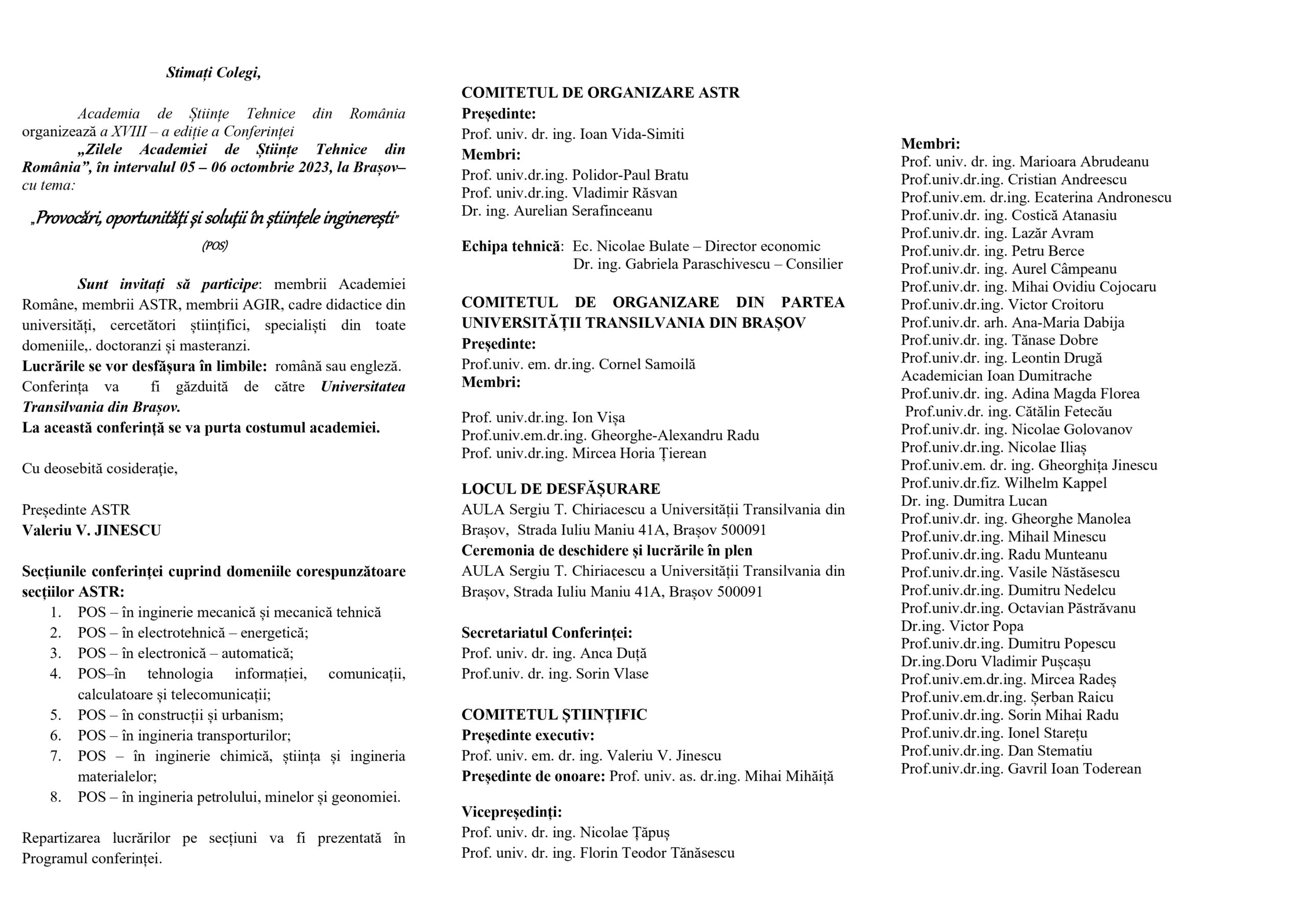 Stimați Colegi,

Academia de Științe Tehnice din România organizează a XVIII – a ediție a Conferinței „Zilele Academiei de Științe Tehnice din România”, în intervalul 05 – 06 octombrie 2023, la Brașov– cu tema:

„Provocări, oportunități și soluții în științele inginerești”
(POS)

Sunt invitați să participe: membrii Academiei Române, membrii ASTR, membrii AGIR, cadre didactice din universități, cercetători științifici, specialiști din toate domeniile,. doctoranzi și masteranzi.
Lucrările se vor desfășura în limbile: română sau engleză.
Conferința va fi găzduită de către Universitatea Transilvania din Brașov.
La această conferință se va purta costumul academiei.

Cu deosebită cosiderație,

Președinte ASTR
Valeriu V. JINESCU

Secțiunile conferinței cuprind domeniile corespunzătoare secțiilor ASTR:
1. POS – în inginerie mecanică și mecanică tehnică
2. POS – în electrotehnică – energetică;
3. POS – în electronică – automatică;
4. POS–în tehnologia informației, comunicații, calculatoare și telecomunicații;
5. POS – în construcții și urbanism;
6. POS – în ingineria transporturilor;
7. POS – în inginerie chimică, știința și ingineria materialelor;
8. POS – în ingineria petrolului, minelor și geonomiei.

Repartizarea lucrărilor pe secțiuni va fi prezentată în Programul conferinței.

COMITETUL DE ORGANIZARE ASTR
Președinte:
Prof. univ. dr. ing. Ioan Vida-Simiti
Membri:
Prof. univ.dr.ing. Polidor-Paul Bratu
Prof. univ.dr.ing. Vladimir Răsvan
Dr. ing. Aurelian Serafinceanu

Echipa tehnică: Ec. Nicolae Bulate – Director economic
Dr. ing. Gabriela Paraschivescu – Consilier

COMITETUL DE ORGANIZARE DIN PARTEA UNIVERSITĂȚII TRANSILVANIA DIN BRAȘOV
Președinte:
Prof.univ. em. dr.ing. Cornel Samoilă
Membri:

Prof. univ.dr.ing. Ion Vișa
Prof.univ.em.dr.ing. Gheorghe-Alexandru Radu
Prof. univ.dr.ing. Mircea Horia Țierean

LOCUL DE DESFĂȘURARE
AULA Sergiu T. Chiriacescu a Universității Transilvania din Brașov, Strada Iuliu Maniu 41A, Brașov 500091
Ceremonia de deschidere și lucrările în plen
AULA Sergiu T. Chiriacescu a Universității Transilvania din Brașov, Strada Iuliu Maniu 41A, Brașov 500091

Secretariatul Conferinței:
Prof. univ. dr. ing. Anca Duță
Prof.univ. dr. ing. Sorin Vlase

COMITETUL ȘTIINȚIFIC
Președinte executiv:
Prof. univ. em. dr. ing. Valeriu V. Jinescu
Președinte de onoare: Prof. univ. as. dr.ing. Mihai Mihăiță

Vicepreședinți:
Prof. univ. dr. ing. Nicolae Țăpuș
Prof. univ. dr. ing. Florin Teodor Tănăsescu

Membri:
Prof. univ. dr. ing. Marioara Abrudeanu
Prof.univ.dr.ing. Cristian Andreescu
Prof.univ.em. dr.ing. Ecaterina Andronescu
Prof.univ.dr. ing. Costică Atanasiu
Prof.univ.dr. ing. Lazăr Avram
Prof.univ.dr. ing. Petru Berce
Prof.univ.dr. ing. Aurel Câmpeanu
Prof.univ.dr. ing. Mihai Ovidiu Cojocaru
Prof.univ.dr.ing. Victor Croitoru
Prof.univ.dr. arh. Ana-Maria Dabija
Prof.univ.dr. ing. Tănase Dobre
Prof.univ.dr. ing. Leontin Drugă
Academician Ioan Dumitrache
Prof.univ.dr. ing. Adina Magda Florea
Prof.univ.dr. ing. Cătălin Fetecău
Prof.univ.dr. ing. Nicolae Golovanov
Prof.univ.dr.ing. Nicolae Iliaș
Prof.univ.em. dr. ing. Gheorghița Jinescu
Prof.univ.dr.fiz. Wilhelm Kappel
Dr. ing. Dumitra Lucan
Prof.univ.dr. ing. Gheorghe Manolea
Prof.univ.dr.ing. Mihail Minescu
Prof.univ.dr.ing. Radu Munteanu
Prof.univ.dr.ing. Vasile Năstăsescu
Prof.univ.dr.ing. Dumitru Nedelcu
Prof.univ.dr.ing. Octavian Păstrăvanu
Dr.ing. Victor Popa
Prof.univ.dr.ing. Dumitru Popescu
Dr.ing.Doru Vladimir Pușcașu
Prof.univ.em.dr.ing. Mircea Radeș
Prof.univ.em.dr.ing. Șerban Raicu
Prof.univ.dr.ing. Sorin Mihai Radu
Prof.univ.dr.ing. Ionel Starețu
Prof.univ.dr.ing. Dan Stematiu
Prof.univ.dr.ing. Gavril Ioan Toderean